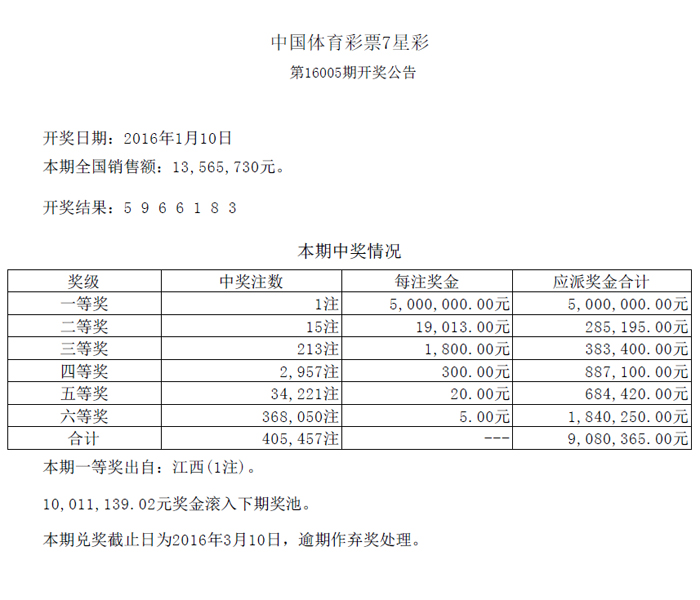 中国体育彩票7星彩

第16005期开奖公告

开奖日期：2016年1月10日

本期全国销售额：13,565,730元。

开奖结果：5 9 6 6 1 8 3

本期中奖情况

| 奖级 | 中奖注数 | 每注奖金 | 应派奖金合计 |
|---|---|---|---|
| 一等奖 | 1注 | 5,000,000.00元 | 5,000,000.00元 |
| 二等奖 | 15注 | 19,013.00元 | 285,195.00元 |
| 三等奖 | 213注 | 1,800.00元 | 383,400.00元 |
| 四等奖 | 2,957注 | 300.00元 | 887,100.00元 |
| 五等奖 | 34,221注 | 20.00元 | 684,420.00元 |
| 六等奖 | 368,050注 | 5.00元 | 1,840,250.00元 |
| 合计 | 405,457注 | --- | 9,080,365.00元 |

本期一等奖出自：江西(1注)。

10,011,139.02元奖金滚入下期奖池。

本期兑奖截止日为2016年3月10日，逾期作弃奖处理。